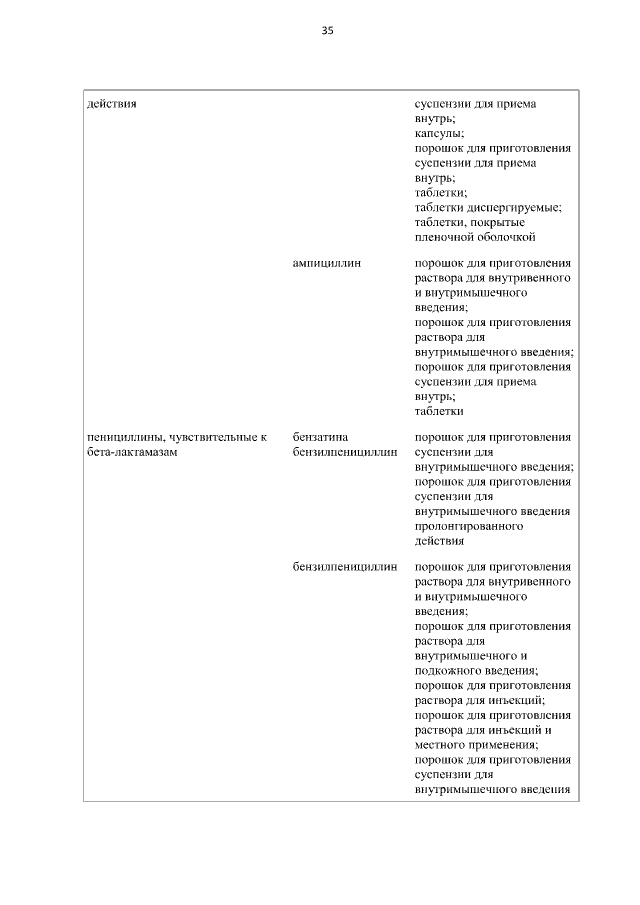 35

| | | |
|---|---|---|
| действия | | суспензии для приема внутрь; капсулы; порошок для приготовления суспензии для приема внутрь; таблетки; таблетки диспергируемые; таблетки, покрытые пленочной оболочкой |
| | ампициллин | порошок для приготовления раствора для внутривенного и внутримышечного введения; порошок для приготовления раствора для внутримышечного введения; порошок для приготовления суспензии для приема внутрь; таблетки |
| пенициллины, чувствительные к бета-лактамазам | бензатина бензилпенициллин | порошок для приготовления суспензии для внутримышечного введения; порошок для приготовления суспензии для внутримышечного введения пролонгированного действия |
| | бензилпенициллин | порошок для приготовления раствора для внутривенного и внутримышечного введения; порошок для приготовления раствора для внутримышечного и подкожного введения; порошок для приготовления раствора для инъекций; порошок для приготовления раствора для инъекций и местного применения; порошок для приготовления суспензии для внутримышечного введения |